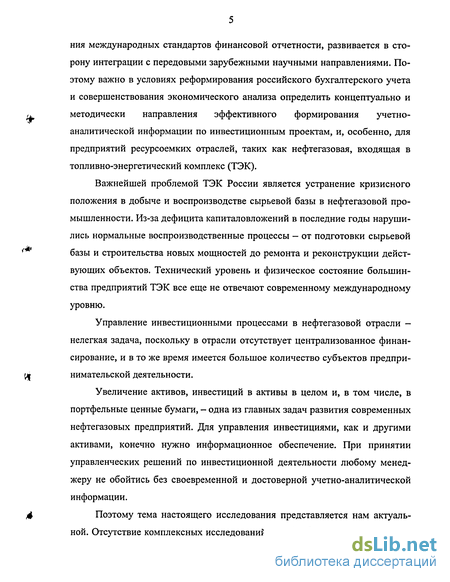 5

ния международных стандартов финансовой отчетности, развивается в сторону интеграции с передовыми зарубежными научными направлениями. Поэтому важно в условиях реформирования российского бухгалтерского учета и совершенствования экономического анализа определить концептуально и методически направления эффективного формирования учетно-аналитической информации по инвестиционным проектам, и, особенно, для предприятий ресурсоемких отраслей, таких как нефтегазовая, входящая в топливно-энергетический комплекс (ТЭК).

Важнейшей проблемой ТЭК России является устранение кризисного положения в добыче и воспроизводстве сырьевой базы в нефтегазовой промышленности. Из-за дефицита капиталовложений в последние годы нарушились нормальные воспроизводственные процессы – от подготовки сырьевой базы и строительства новых мощностей до ремонта и реконструкции действующих объектов. Технический уровень и физическое состояние большинства предприятий ТЭК все еще не отвечают современному международному уровню.

Управление инвестиционными процессами в нефтегазовой отрасли – нелегкая задача, поскольку в отрасли отсутствует централизованное финансирование, и в то же время имеется большое количество субъектов предпринимательской деятельности.

Увеличение активов, инвестиций в активы в целом и, в том числе, в портфельные ценные бумаги, – одна из главных задач развития современных нефтегазовых предприятий. Для управления инвестициями, как и другими активами, конечно нужно информационное обеспечение. При принятии управленческих решений по инвестиционной деятельности любому менеджеру не обойтись без своевременной и достоверной учетно-аналитической информации.

Поэтому тема настоящего исследования представляется нам актуальной. Отсутствие комплексных исследований

dsLib.net
библиотека диссертаций